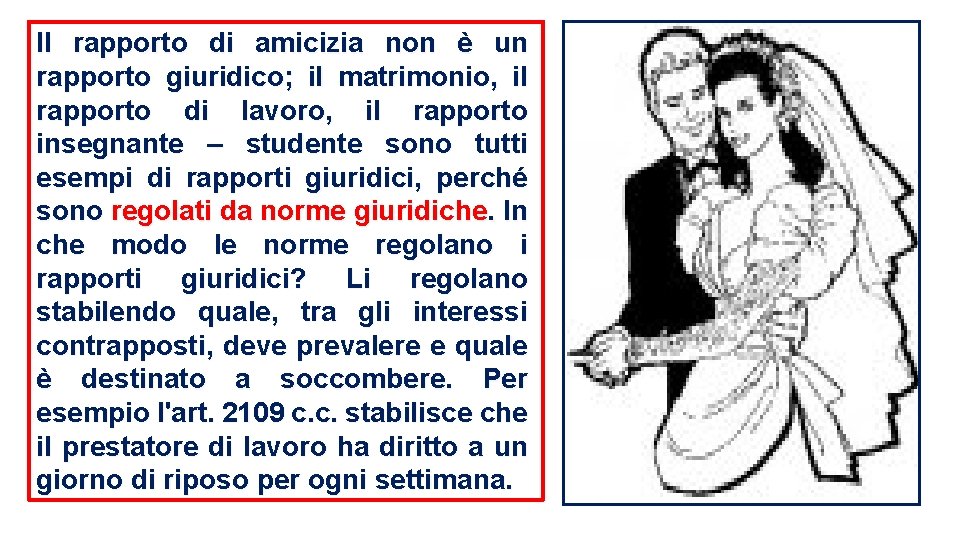 Il rapporto di amicizia non è un rapporto giuridico; il matrimonio, il rapporto di lavoro, il rapporto insegnante – studente sono tutti esempi di rapporti giuridici, perché sono regolati da norme giuridiche. In che modo le norme regolano i rapporti giuridici? Li regolano stabilendo quale, tra gli interessi contrapposti, deve prevalere e quale è destinato a soccombere. Per esempio l'art. 2109 c.c. stabilisce che il prestatore di lavoro ha diritto a un giorno di riposo per ogni settimana.